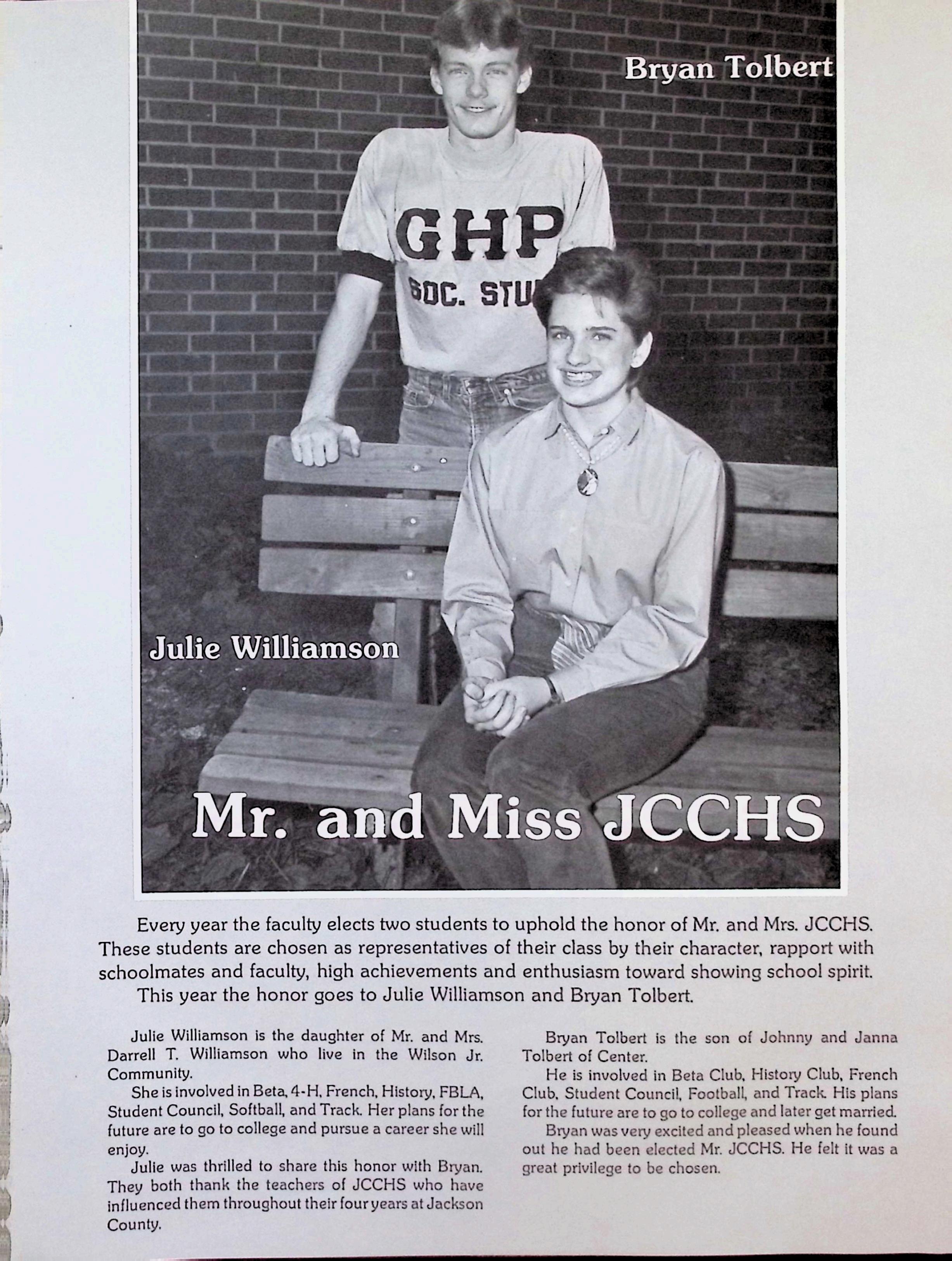 Bryan Tolbert

GHP
SOC. STU

Julie Williamson

Mr. and Miss JCCHS

Every year the faculty elects two students to uphold the honor of Mr. and Mrs. JCCHS. These students are chosen as representatives of their class by their character, rapport with schoolmates and faculty, high achievements and enthusiasm toward showing school spirit.
This year the honor goes to Julie Williamson and Bryan Tolbert.

Julie Williamson is the daughter of Mr. and Mrs. Darrell T. Williamson who live in the Wilson Jr. Community.
She is involved in Beta, 4-H, French, History, FBLA, Student Council, Softball, and Track. Her plans for the future are to go to college and pursue a career she will enjoy.
Julie was thrilled to share this honor with Bryan. They both thank the teachers of JCCHS who have influenced them throughout their four years at Jackson County.

Bryan Tolbert is the son of Johnny and Janna Tolbert of Center.
He is involved in Beta Club, History Club, French Club, Student Council, Football, and Track. His plans for the future are to go to college and later get married.
Bryan was very excited and pleased when he found out he had been elected Mr. JCCHS. He felt it was a great privilege to be chosen.